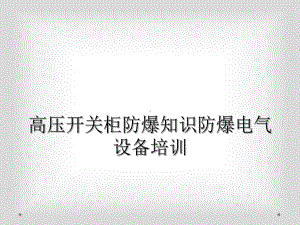 高压开关柜防爆知识防爆电气设备培训